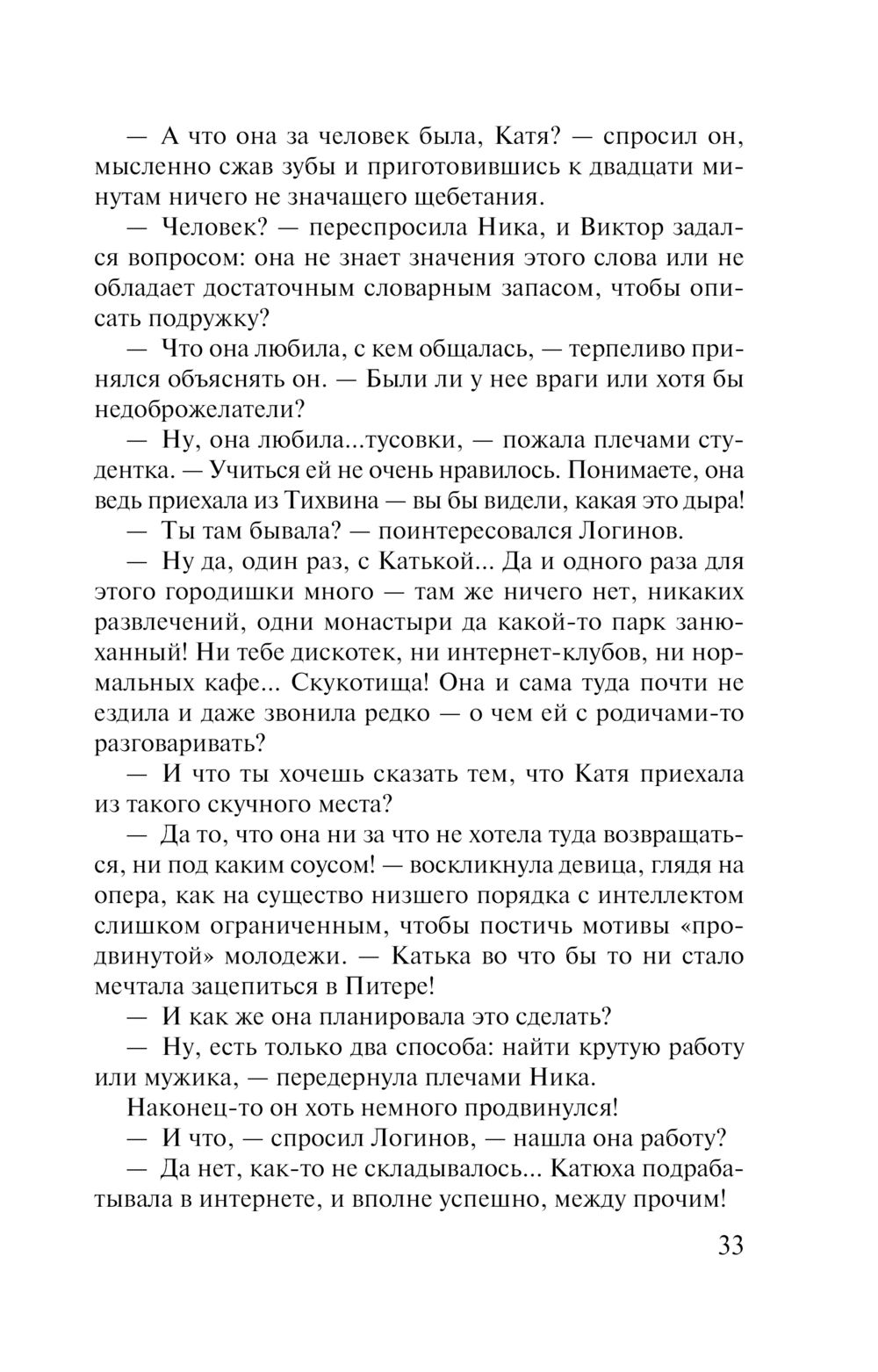 — А что она за человек была, Катя? — спросил он, мысленно сжав зубы и приготовившись к двадцати минутам ничего не значащего щебетания.

— Человек? — переспросила Ника, и Виктор задался вопросом: она не знает значения этого слова или не обладает достаточным словарным запасом, чтобы описать подружку?

— Что она любила, с кем общалась, — терпеливо принялся объяснять он. — Были ли у нее враги или хотя бы недоброжелатели?

— Ну, она любила...тусовки, — пожала плечами студентка. — Учиться ей не очень нравилось. Понимаете, она ведь приехала из Тихвина — вы бы видели, какая это дыра!

— Ты там бывала? — поинтересовался Логинов.

— Ну да, один раз, с Катькой... Да и одного раза для этого городишки много — там же ничего нет, никаких развлечений, одни монастыри да какой-то парк занюханный! Ни тебе дискотек, ни интернет-клубов, ни нормальных кафе... Скукотища! Она и сама туда почти не ездила и даже звонила редко — о чем ей с родичами-то разговаривать?

— И что ты хочешь сказать тем, что Катя приехала из такого скучного места?

— Да то, что она ни за что не хотела туда возвращаться, ни под каким соусом! — воскликнула девица, глядя на опера, как на существо низшего порядка с интеллектом слишком ограниченным, чтобы постичь мотивы «продвинутой» молодежи. — Катька во что бы то ни стало мечтала зацепиться в Питере!

— И как же она планировала это сделать?

— Ну, есть только два способа: найти крутую работу или мужика, — передернула плечами Ника.

Наконец-то он хоть немного продвинулся!

— И что, — спросил Логинов, — нашла она работу?

— Да нет, как-то не складывалось... Катюха подрабатывала в интернете, и вполне успешно, между прочим!

33